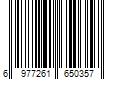 6 977261 650357